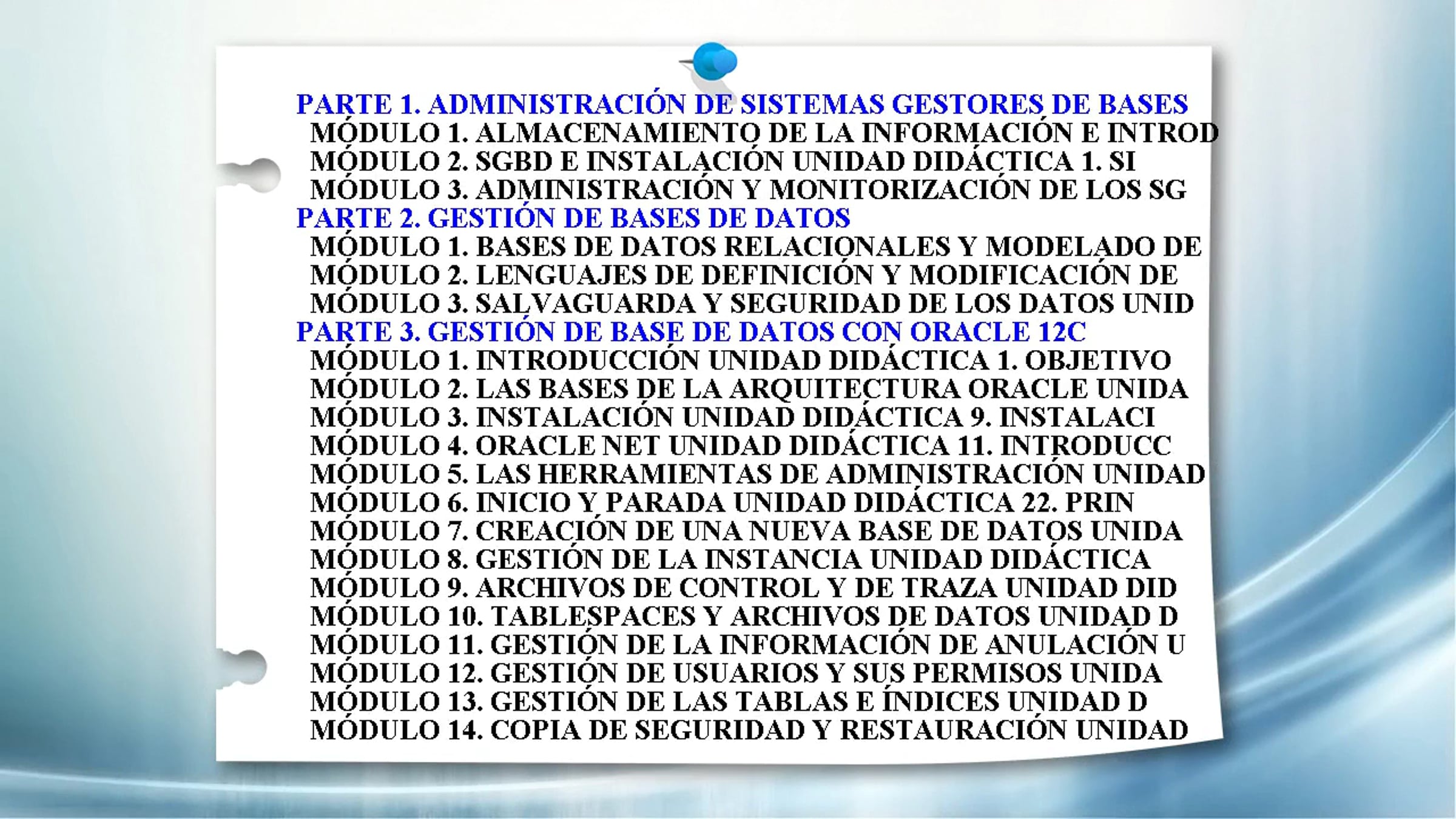 PARTE 1. ADMINISTRACIÓN DE SISTEMAS GESTORES DE BASES
MÓDULO 1. ALMACENAMIENTO DE LA INFORMACIÓN E INTROD
MÓDULO 2. SGBD E INSTALACIÓN UNIDAD DIDÁCTICA 1. SI
MÓDULO 3. ADMINISTRACIÓN Y MONITORIZACIÓN DE LOS SG
PARTE 2. GESTIÓN DE BASES DE DATOS
MÓDULO 1. BASES DE DATOS RELACIONALES Y MODELADO DE
MÓDULO 2. LENGUAJES DE DEFINICIÓN Y MODIFICACIÓN DE
MÓDULO 3. SALVAGUARDA Y SEGURIDAD DE LOS DATOS UNID
PARTE 3. GESTIÓN DE BASE DE DATOS CON ORACLE 12C
MÓDULO 1. INTRODUCCIÓN UNIDAD DIDÁCTICA 1. OBJETIVO
MÓDULO 2. LAS BASES DE LA ARQUITECTURA ORACLE UNIDA
MÓDULO 3. INSTALACIÓN UNIDAD DIDÁCTICA 9. INSTALACI
MÓDULO 4. ORACLE NET UNIDAD DIDÁCTICA 11. INTRODUCC
MÓDULO 5. LAS HERRAMIENTAS DE ADMINISTRACIÓN UNIDAD
MÓDULO 6. INICIO Y PARADA UNIDAD DIDÁCTICA 22. PRIN
MÓDULO 7. CREACIÓN DE UNA NUEVA BASE DE DATOS UNIDA
MÓDULO 8. GESTIÓN DE LA INSTANCIA UNIDAD DIDÁCTICA
MÓDULO 9. ARCHIVOS DE CONTROL Y DE TRAZA UNIDAD DID
MÓDULO 10. TABLESPACES Y ARCHIVOS DE DATOS UNIDAD D
MÓDULO 11. GESTIÓN DE LA INFORMACIÓN DE ANULACIÓN U
MÓDULO 12. GESTIÓN DE USUARIOS Y SUS PERMISOS UNIDA
MÓDULO 13. GESTIÓN DE LAS TABLAS E ÍNDICES UNIDAD D
MÓDULO 14. COPIA DE SEGURIDAD Y RESTAURACIÓN UNIDAD